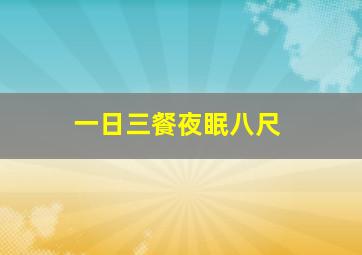 一日三餐夜眠八尺